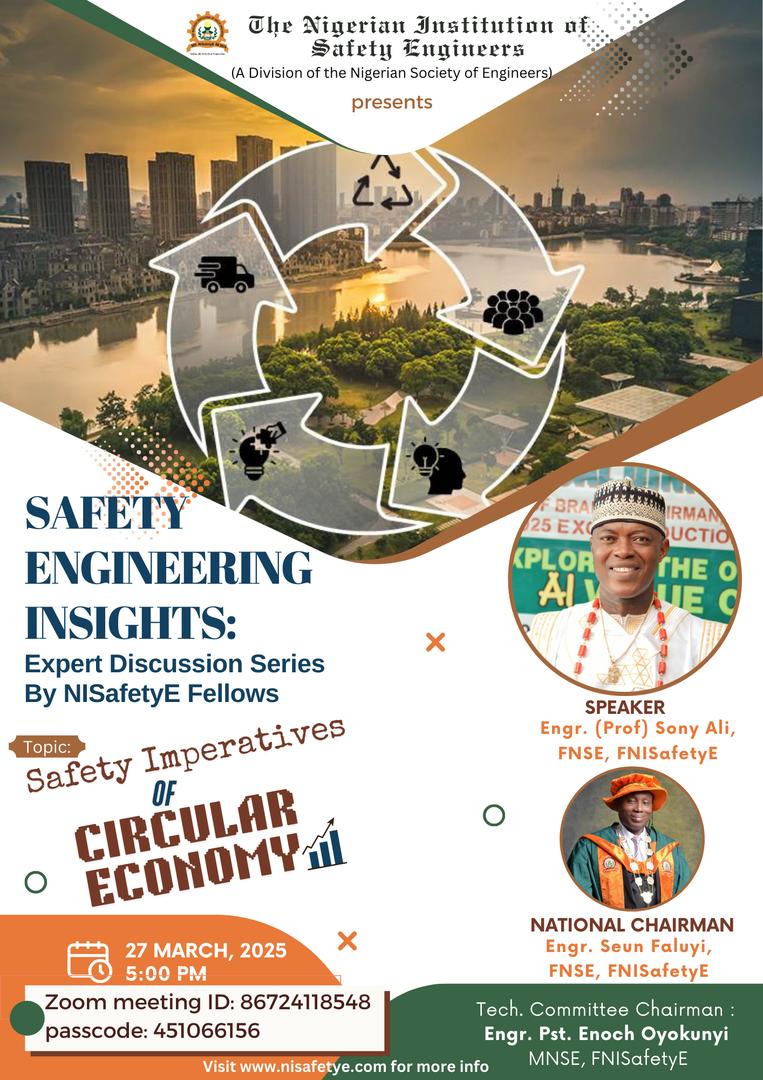 The Nigerian Institution of Safety Engineers
(A Division of the Nigerian Society of Engineers)
presents

SAFETY ENGINEERING INSIGHTS:
Expert Discussion Series By NISafetyE Fellows

Topic:
Safety Imperatives OF CIRCULAR ECONOMY

SPEAKER
Engr. (Prof) Sony Ali, FNSE, FNISafetyE

NATIONAL CHAIRMAN
Engr. Seun Faluyi, FNSE, FNISafetyE

27 MARCH, 2025
5:00 PM

Zoom meeting ID: 86724118548
passcode: 451066156

Tech. Committee Chairman :
Engr. Pst. Enoch Oyokunyi
MNSE, FNISafetyE

Visit www.nisafetye.com for more info